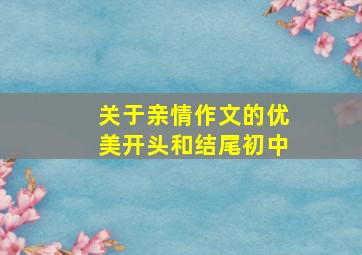 关于亲情作文的优美开头和结尾初中